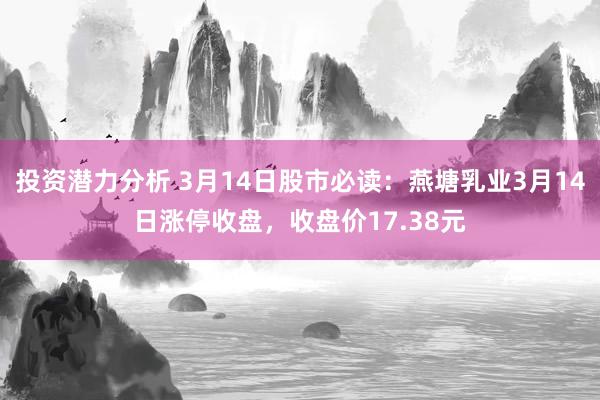 投资潜力分析 3月14日股市必读：燕塘乳业3月14日涨停收盘，收盘价17.38元